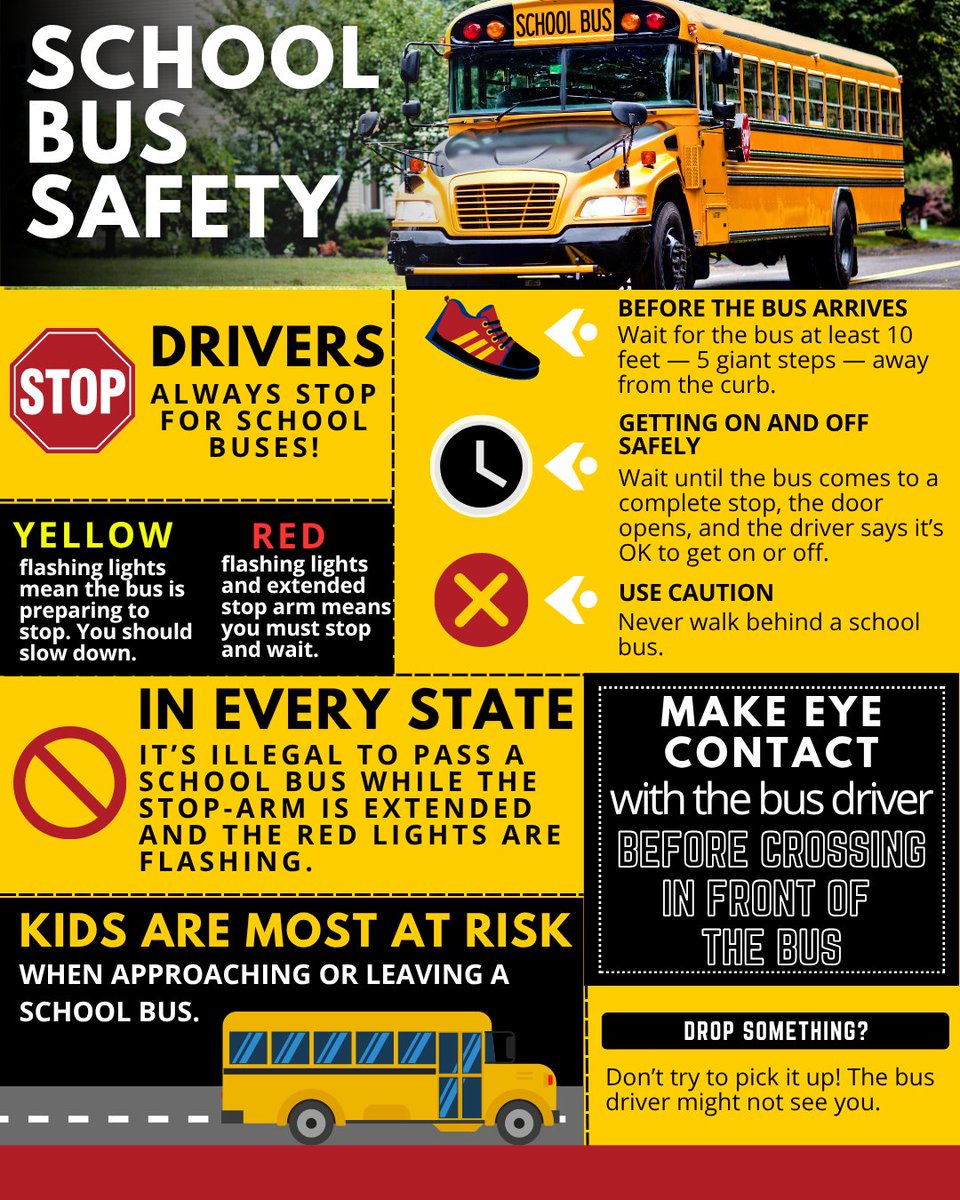 SCHOOL BUS SAFETY

SCHOOL BUS

STOP

DRIVERS

ALWAYS STOP FOR SCHOOL BUSES!

YELLOW

flashing lights mean the bus is preparing to stop. You should slow down.

RED

flashing lights and extended stop arm means you must stop and wait.

BEFORE THE BUS ARRIVES

Wait for the bus at least 10 feet — 5 giant steps — away from the curb.

GETTING ON AND OFF SAFELY

Wait until the bus comes to a complete stop, the door opens, and the driver says it's OK to get on or off.

USE CAUTION

Never walk behind a school bus.

IN EVERY STATE

IT'S ILLEGAL TO PASS A SCHOOL BUS WHILE THE STOP-ARM IS EXTENDED AND THE RED LIGHTS ARE FLASHING.

MAKE EYE CONTACT

with the bus driver

BEFORE CROSSING IN FRONT OF THE BUS

KIDS ARE MOST AT RISK

WHEN APPROACHING OR LEAVING A SCHOOL BUS.

DROP SOMETHING?

Don't try to pick it up! The bus driver might not see you.